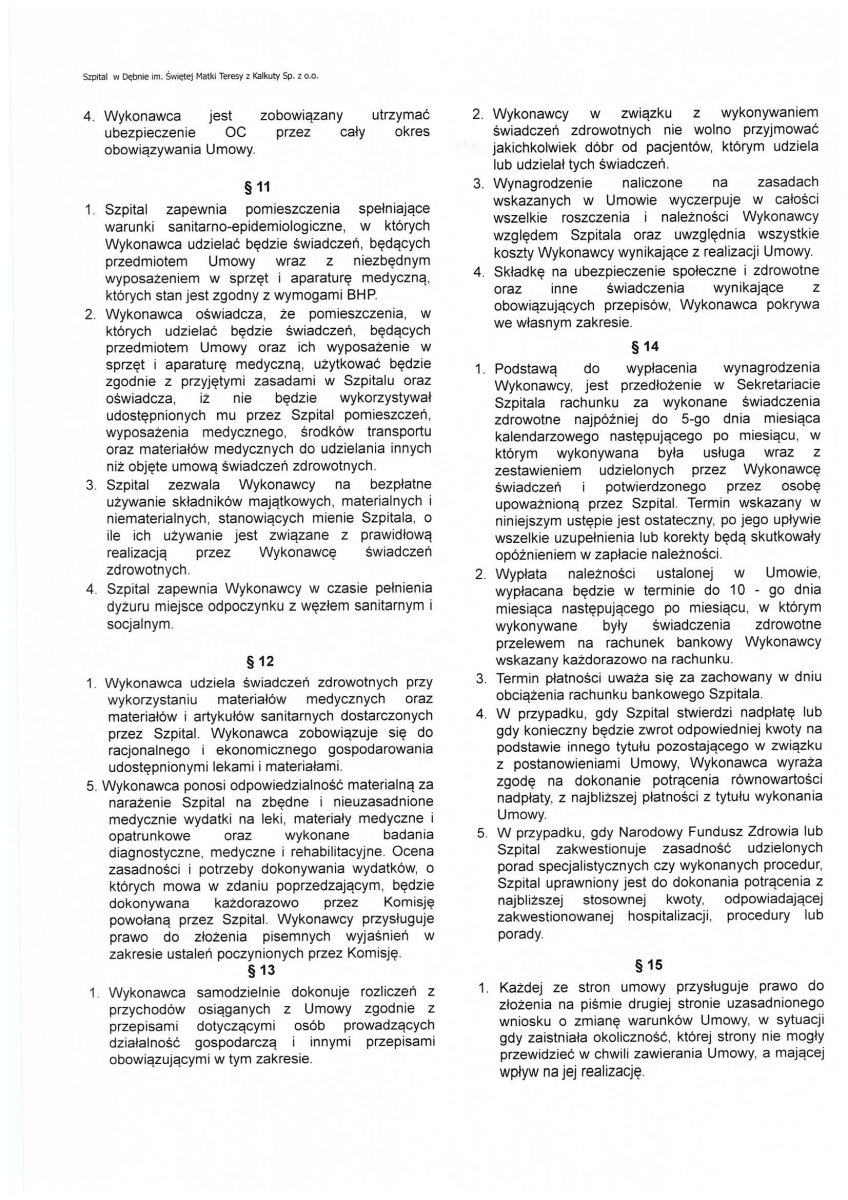 Szpital w Dębnie im. Świętej Matki Teresy z Kalkuty Sp. z o.o.

4. Wykonawca jest zobowiązany utrzymać ubezpieczenie OC przez cały okres obowiązywania Umowy.

§ 11

1. Szpital zapewnia pomieszczenia spełniające warunki sanitarno-epidemiologiczne, w których Wykonawca udzielać będzie świadczeń, będących przedmiotem Umowy wraz z niezbędnym wyposażeniem w sprzęt i aparaturę medyczną, których stan jest zgodny z wymogami BHP.
2. Wykonawca oświadcza, że pomieszczenia, w których udzielać będzie świadczeń, będących przedmiotem Umowy oraz ich wyposażenie w sprzęt i aparaturę medyczną, użytkować będzie zgodnie z przyjętymi zasadami w Szpitalu oraz oświadcza, iż nie będzie wykorzystywał udostępnionych mu przez Szpital pomieszczeń, wyposażenia medycznego, środków transportu oraz materiałów medycznych do udzielania innych niż objęte umową świadczeń zdrowotnych.
3. Szpital zezwala Wykonawcy na bezpłatne używanie składników majątkowych, materialnych i niematerialnych, stanowiących mienie Szpitala, o ile ich używanie jest związane z prawidłową realizacją przez Wykonawcę świadczeń zdrowotnych.
4. Szpital zapewnia Wykonawcy w czasie pełnienia dyżuru miejsce odpoczynku z węzłem sanitarnym i socjalnym.

§ 12

1. Wykonawca udziela świadczeń zdrowotnych przy wykorzystaniu materiałów medycznych oraz materiałów i artykułów sanitarnych dostarczonych przez Szpital. Wykonawca zobowiązuje się do racjonalnego i ekonomicznego gospodarowania udostępnionymi lekami i materiałami.
5. Wykonawca ponosi odpowiedzialność materialną za narażenie Szpital na zbędne i nieuzasadnione medycznie wydatki na leki, materiały medyczne i opatrunkowe oraz wykonane badania diagnostyczne, medyczne i rehabilitacyjne. Ocena zasadności i potrzeby dokonywania wydatków, o których mowa w zdaniu poprzedzającym, będzie dokonywana każdorazowo przez Komisję powołaną przez Szpital. Wykonawcy przysługuje prawo do złożenia pisemnych wyjaśnień w zakresie ustaleń poczynionych przez Komisję.

§ 13

1. Wykonawca samodzielnie dokonuje rozliczeń z przychodów osiąganych z Umowy zgodnie z przepisami dotyczącymi osób prowadzących działalność gospodarczą i innymi przepisami obowiązującymi w tym zakresie.
2. Wykonawcy w związku z wykonywaniem świadczeń zdrowotnych nie wolno przyjmować jakichkolwiek dóbr od pacjentów, którym udziela lub udzielał tych świadczeń.
3. Wynagrodzenie naliczone na zasadach wskazanych w Umowie wyczerpuje w całości wszelkie roszczenia i należności Wykonawcy względem Szpitala oraz uwzględnia wszystkie koszty Wykonawcy wynikające z realizacji Umowy.
4. Składkę na ubezpieczenie społeczne i zdrowotne oraz inne świadczenia wynikające z obowiązujących przepisów, Wykonawca pokrywa we własnym zakresie.

§ 14

1. Podstawą do wypłacenia wynagrodzenia Wykonawcy, jest przedłożenie w Sekretariacie Szpitala rachunku za wykonane świadczenia zdrowotne najpóźniej do 5-go dnia miesiąca kalendarzowego następującego po miesiącu, w którym wykonywana była usługa wraz z zestawieniem udzielonych przez Wykonawcę świadczeń i potwierdzonego przez osobę upoważnioną przez Szpital. Termin wskazany w niniejszym ustępie jest ostateczny, po jego upływie wszelkie uzupełnienia lub korekty będą skutkowały opóźnieniem w zapłacie należności.
2. Wypłata należności ustalonej w Umowie, wypłacana będzie w terminie do 10 - go dnia miesiąca następującego po miesiącu, w którym wykonywane były świadczenia zdrowotne przelewem na rachunek bankowy Wykonawcy wskazany każdorazowo na rachunku.
3. Termin płatności uważa się za zachowany w dniu obciążenia rachunku bankowego Szpitala.
4. W przypadku, gdy Szpital stwierdzi nadpłatę lub gdy konieczny będzie zwrot odpowiedniej kwoty na podstawie innego tytułu pozostającego w związku z postanowieniami Umowy, Wykonawca wyraża zgodę na dokonanie potrącenia równowartości nadpłaty, z najbliższej płatności z tytułu wykonania Umowy.
5. W przypadku, gdy Narodowy Fundusz Zdrowia lub Szpital zakwestionuje zasadność udzielonych porad specjalistycznych czy wykonanych procedur, Szpital uprawniony jest do dokonania potrącenia z najbliższej stosownej kwoty, odpowiadającej zakwestionowanej hospitalizacji, procedury lub porady.

§ 15

1. Każdej ze stron umowy przysługuje prawo do złożenia na piśmie drugiej stronie uzasadnionego wniosku o zmianę warunków Umowy, w sytuacji gdy zaistniała okoliczność, której strony nie mogły przewidzieć w chwili zawierania Umowy, a mającej wpływ na jej realizację.